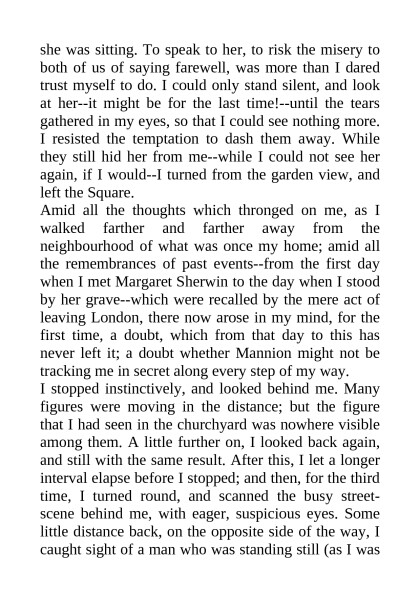 she was sitting. To speak to her, to risk the misery to both of us of saying farewell, was more than I dared trust myself to do. I could only stand silent, and look at her--it might be for the last time!--until the tears gathered in my eyes, so that I could see nothing more. I resisted the temptation to dash them away. While they still hid her from me--while I could not see her again, if I would--I turned from the garden view, and left the Square.

Amid all the thoughts which thronged on me, as I walked farther and farther away from the neighbourhood of what was once my home; amid all the remembrances of past events--from the first day when I met Margaret Sherwin to the day when I stood by her grave--which were recalled by the mere act of leaving London, there now arose in my mind, for the first time, a doubt, which from that day to this has never left it; a doubt whether Mannion might not be tracking me in secret along every step of my way.

I stopped instinctively, and looked behind me. Many figures were moving in the distance; but the figure that I had seen in the churchyard was nowhere visible among them. A little further on, I looked back again, and still with the same result. After this, I let a longer interval elapse before I stopped; and then, for the third time, I turned round, and scanned the busy street-scene behind me, with eager, suspicious eyes. Some little distance back, on the opposite side of the way, I caught sight of a man who was standing still (as I was